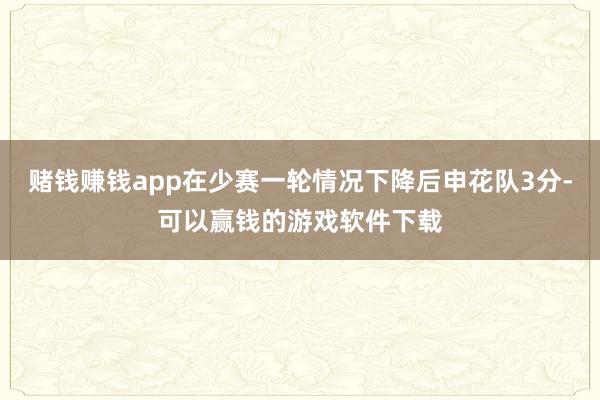 赌钱赚钱app在少赛一轮情况下降后申花队3分-可以赢钱的游戏软件下载